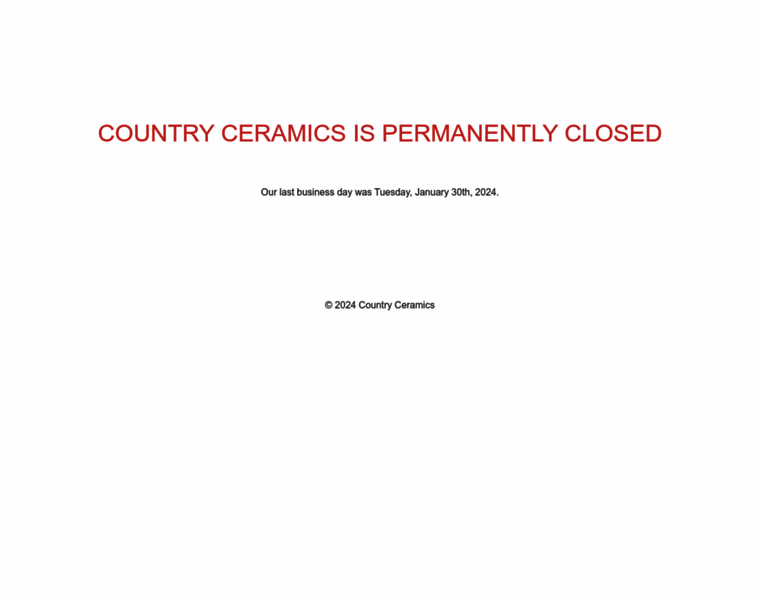 COUNTRY CERAMICS IS PERMANENTLY CLOSED

Our last business day was Tuesday, January 30th, 2024.

© 2024 Country Ceramics